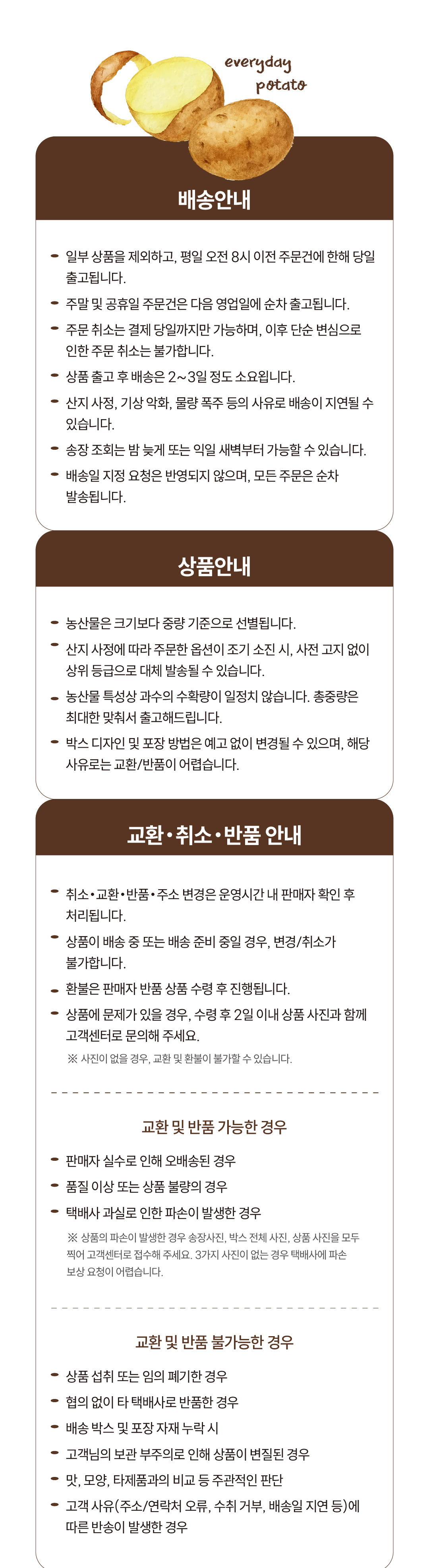 everyday potato

배송안내

- 일부 상품을 제외하고, 평일 오전 8시 이전 주문건에 한해 당일 출고됩니다.
- 주말 및 공휴일 주문건은 다음 영업일에 순차 출고됩니다.
- 주문 취소는 결제 당일까지만 가능하며, 이후 단순 변심으로 인한 주문 취소는 불가합니다.
- 상품 출고 후 배송은 2~3일 정도 소요됩니다.
- 산지 사정, 기상 악화, 물량 폭주 등의 사유로 배송이 지연될 수 있습니다.
- 송장 조회는 밤 늦게 또는 익일 새벽부터 가능할 수 있습니다.
- 배송일 지정 요청은 반영되지 않으며, 모든 주문은 순차 발송됩니다.

상품안내

- 농산물은 크기보다 중량 기준으로 선별됩니다.
- 산지 사정에 따라 주문한 옵션이 조기 소진 시, 사전 고지 없이 상위 등급으로 대체 발송될 수 있습니다.
- 농산물 특성상 과수의 수확량이 일정치 않습니다. 총중량은 최대한 맞춰서 출고해드립니다.
- 박스 디자인 및 포장 방법은 예고 없이 변경될 수 있으며, 해당 사유로는 교환/반품이 어렵습니다.

교환•취소•반품 안내

- 취소•교환•반품•주소 변경은 운영시간 내 판매자 확인 후 처리됩니다.
- 상품이 배송 중 또는 배송 준비 중일 경우, 변경/취소가 불가합니다.
- 환불은 판매자 반품 상품 수령 후 진행됩니다.
- 상품에 문제가 있을 경우, 수령 후 2일 이내 상품 사진과 함께 고객센터로 문의해 주세요.
※ 사진이 없을 경우, 교환 및 환불이 불가할 수 있습니다.

교환 및 반품 가능한 경우

- 판매자 실수로 인해 오배송된 경우
- 품질 이상 또는 상품 불량의 경우
- 택배사 과실로 인한 파손이 발생한 경우
※ 상품의 파손이 발생한 경우 송장사진, 박스 전체 사진, 상품 사진을 모두 찍어 고객센터로 접수해 주세요. 3가지 사진이 없는 경우 택배사에 파손 보상 요청이 어렵습니다.

교환 및 반품 불가능한 경우

- 상품 섭취 또는 임의 폐기한 경우
- 협의 없이 타 택배사로 반품한 경우
- 배송 박스 및 포장 자재 누락 시
- 고객님의 보관 부주의로 인해 상품이 변질된 경우
- 맛, 모양, 타제품과의 비교 등 주관적인 판단
- 고객 사유(주소/연락처 오류, 수취 거부, 배송일 지연 등)에 따른 반송이 발생한 경우